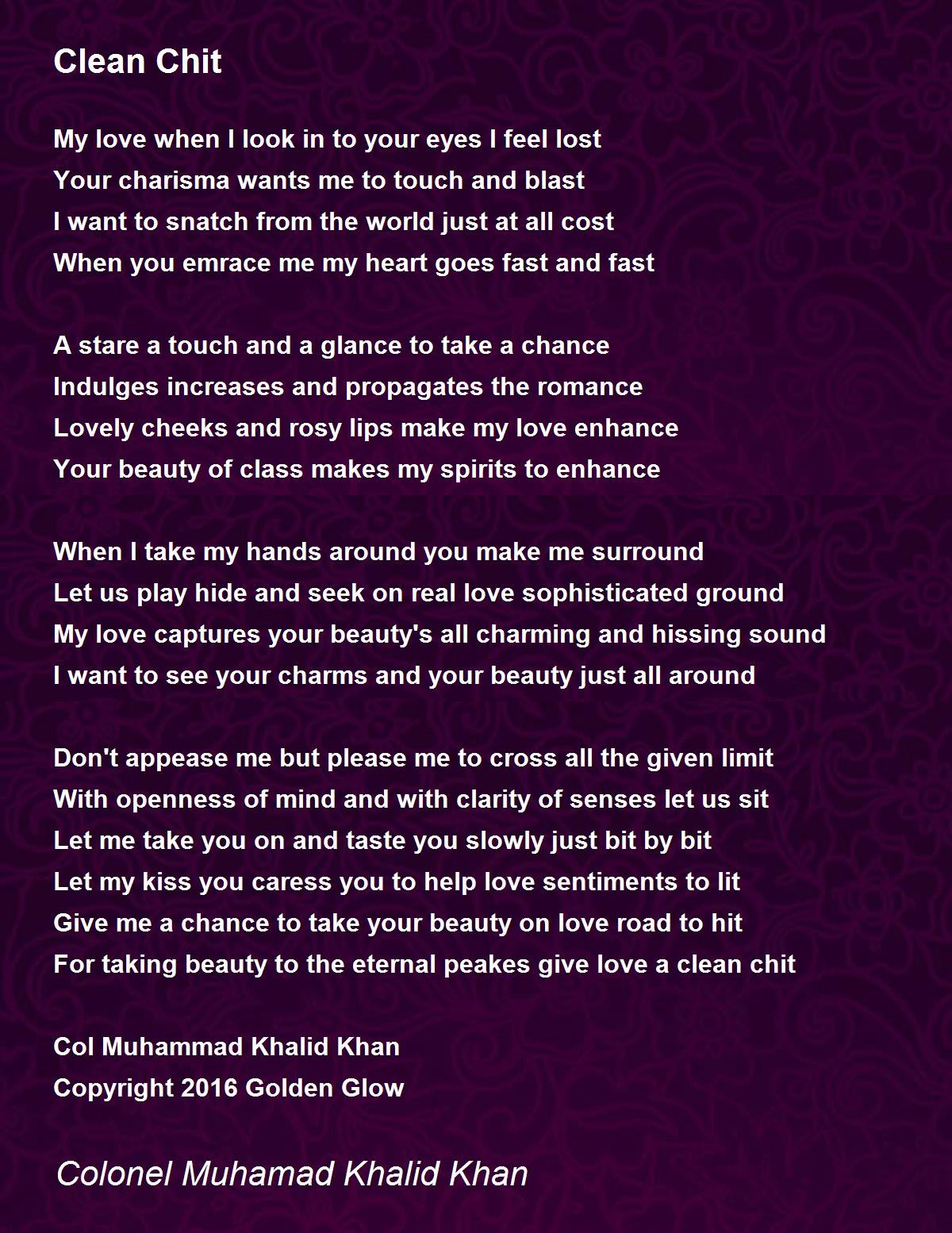 Clean Chit

My love when I look in to your eyes I feel lost
Your charisma wants me to touch and blast
I want to snatch from the world just at all cost
When you emrace me my heart goes fast and fast

A stare a touch and a glance to take a chance
Indulges increases and propagates the romance
Lovely cheeks and rosy lips make my love enhance
Your beauty of class makes my spirits to enhance

When I take my hands around you make me surround
Let us play hide and seek on real love sophisticated ground
My love captures your beauty's all charming and hissing sound
I want to see your charms and your beauty just all around

Don't appease me but please me to cross all the given limit
With openness of mind and with clarity of senses let us sit
Let me take you on and taste you slowly just bit by bit
Let my kiss you caress you to help love sentiments to lit
Give me a chance to take your beauty on love road to hit
For taking beauty to the eternal peakes give love a clean chit

Col Muhammad Khalid Khan
Copyright 2016 Golden Glow

Colonel Muhamad Khalid Khan